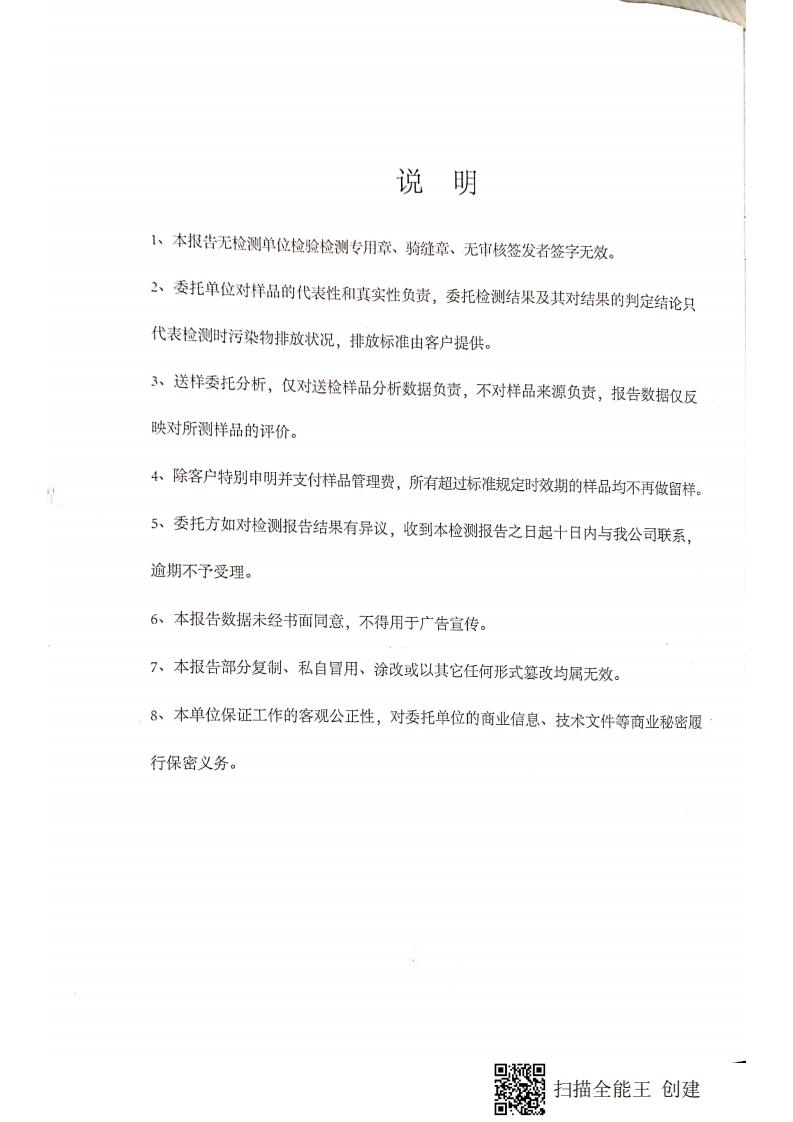 说 明

1、本报告无检测单位检验检测专用章、骑缝章、无审核签发者签字无效。

2、委托单位对样品的代表性和真实性负责，委托检测结果及其对结果的判定结论只代表检测时污染物排放状况，排放标准由客户提供。

3、送样委托分析，仅对送检样品分析数据负责，不对样品来源负责，报告数据仅反映对所测样品的评价。

4、除客户特别申明并支付样品管理费，所有超过标准规定时效期的样品均不再做留样。

5、委托方如对检测报告结果有异议，收到本检测报告之日起十日内与我公司联系，逾期不予受理。

6、本报告数据未经书面同意，不得用于广告宣传。

7、本报告部分复制、私自冒用、涂改或以其它任何形式篡改均属无效。

8、本单位保证工作的客观公正性，对委托单位的商业信息、技术文件等商业秘密履行保密义务。

扫描全能王 创建